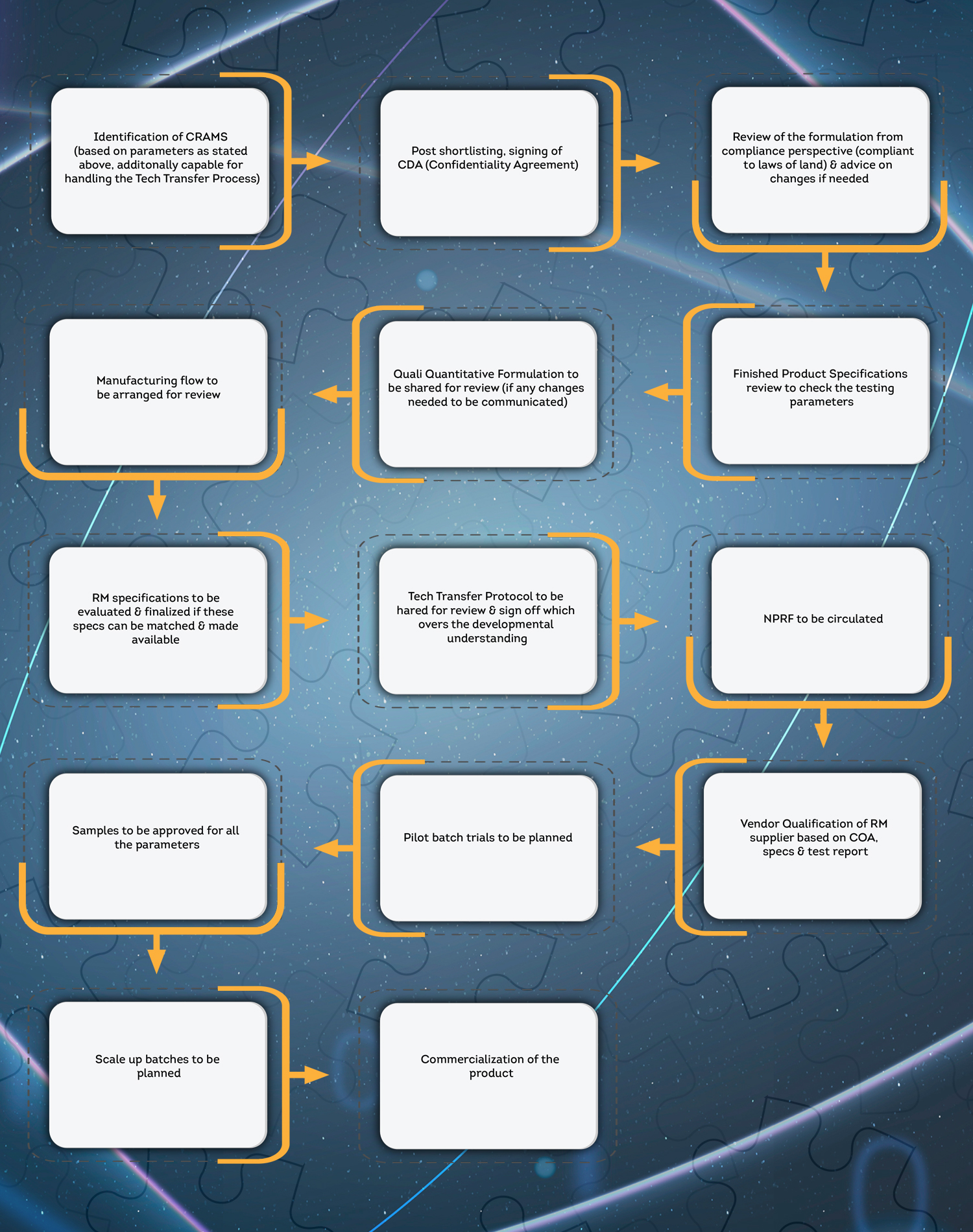 Identification of CRAMS (based on parameters as stated above, additonally capable for handling the Tech Transfer Process)

Post shortlisting, signing of CDA (Confidentiality Agreement)

Review of the formulation from compliance perspective (compliant to laws of land) & advice on changes if needed

Finished Product Specifications review to check the testing parameters

Quali Quantitative Formulation to be shared for review (if any changes needed to be communicated)

Manufacturing flow to be arranged for review

RM specifications to be evaluated & finalized if these specs can be matched & made available

Tech Transfer Protocol to be hared for review & sign off which overs the developmental understanding

NPRF to be circulated

Vendor Qualification of RM supplier based on COA, specs & test report

Pilot batch trials to be planned

Samples to be approved for all the parameters

Scale up batches to be planned

Commercialization of the product